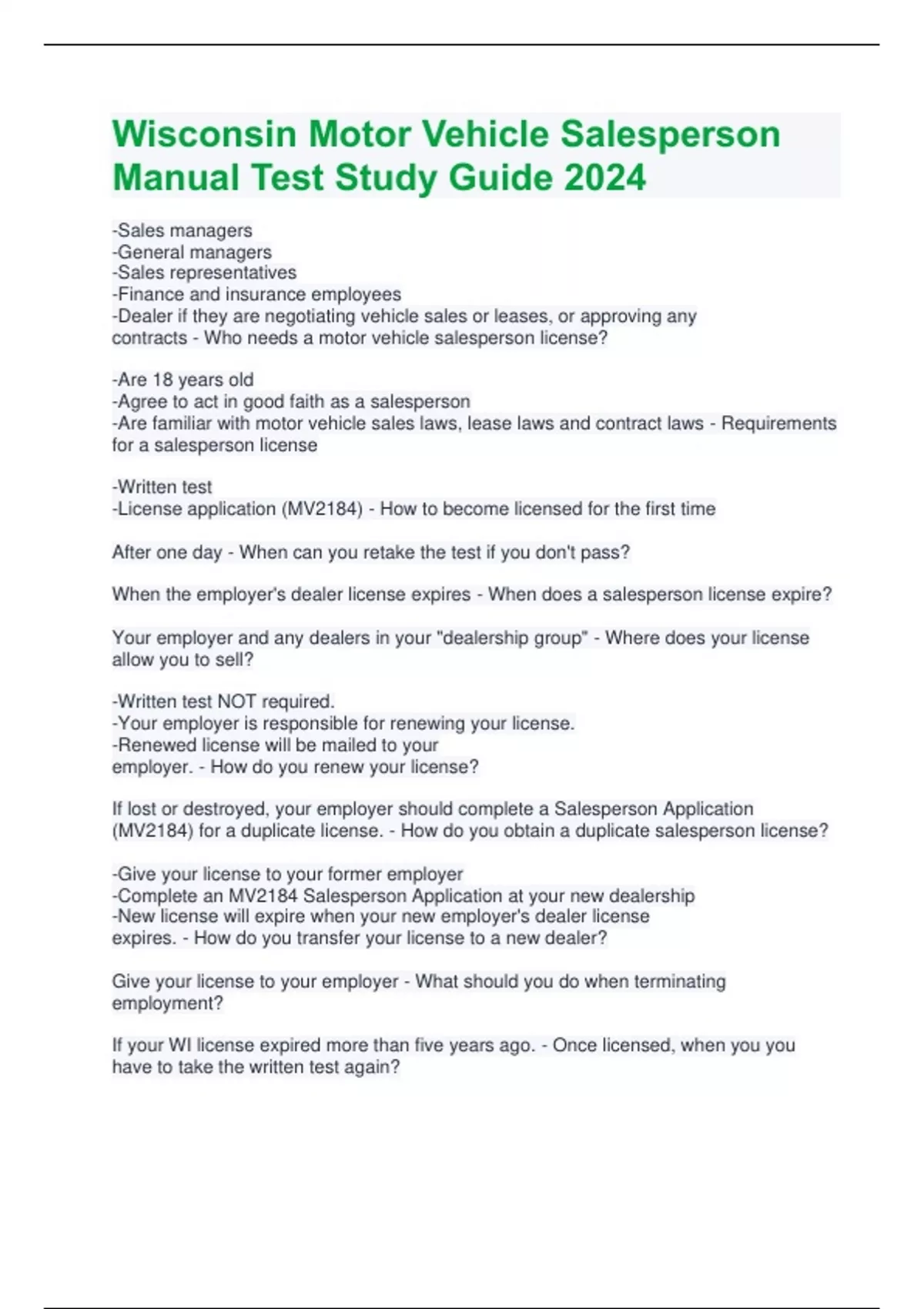 Wisconsin Motor Vehicle Salesperson Manual Test Study Guide 2024

-Sales managers
-General managers
-Sales representatives
-Finance and insurance employees
-Dealer if they are negotiating vehicle sales or leases, or approving any contracts - Who needs a motor vehicle salesperson license?

-Are 18 years old
-Agree to act in good faith as a salesperson
-Are familiar with motor vehicle sales laws, lease laws and contract laws - Requirements for a salesperson license

-Written test
-License application (MV2184) - How to become licensed for the first time

After one day - When can you retake the test if you don't pass?

When the employer's dealer license expires - When does a salesperson license expire?

Your employer and any dealers in your "dealership group" - Where does your license allow you to sell?

-Written test NOT required.
-Your employer is responsible for renewing your license.
-Renewed license will be mailed to your employer. - How do you renew your license?

If lost or destroyed, your employer should complete a Salesperson Application (MV2184) for a duplicate license. - How do you obtain a duplicate salesperson license?

-Give your license to your former employer
-Complete an MV2184 Salesperson Application at your new dealership
-New license will expire when your new employer's dealer license expires. - How do you transfer your license to a new dealer?

Give your license to your employer - What should you do when terminating employment?

If your WI license expired more than five years ago. - Once licensed, when you you have to take the written test again?